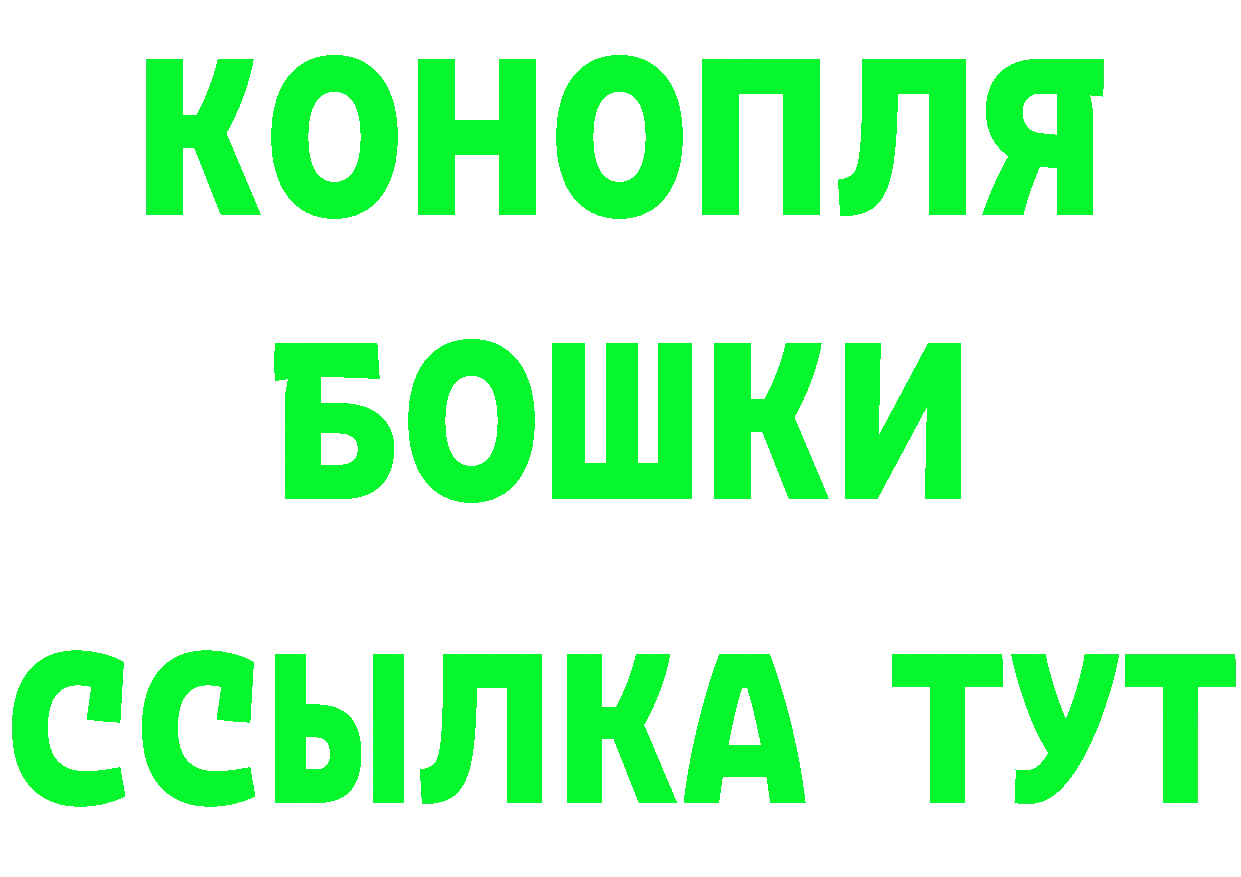 КОНОПЛЯ
БОШКИ
ССЫЛКА ТУТ